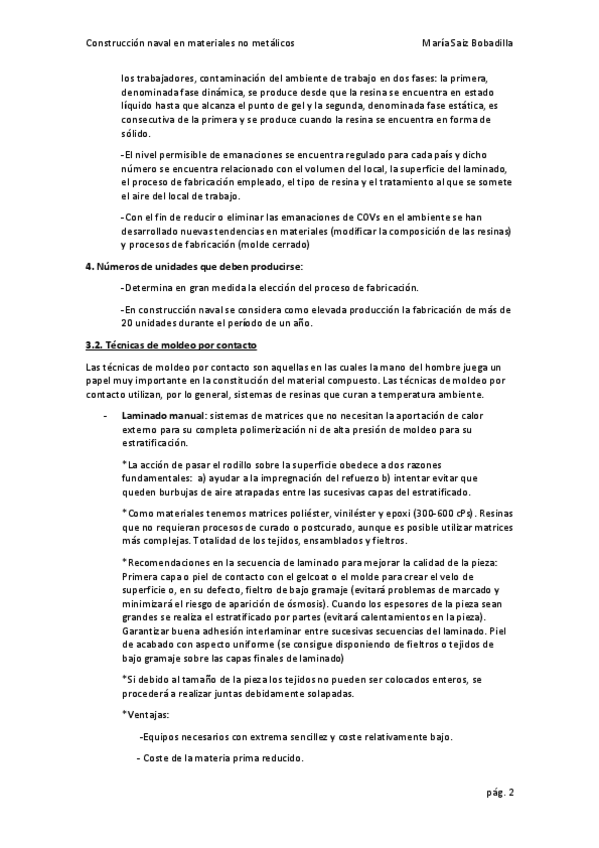 Construcción naval en materiales no metálicos María Saiz Bobadilla

los trabajadores, contaminación del ambiente de trabajo en dos fases: la primera, denominada fase dinámica, se produce desde que la resina se encuentra en estado líquido hasta que alcanza el punto de gel y la segunda, denominada fase estática, es consecutiva de la primera y se produce cuando la resina se encuentra en forma de sólido.

-El nivel permisible de emanaciones se encuentra regulado para cada país y dicho número se encuentra relacionado con el volumen del local, la superficie del laminado, el proceso de fabricación empleado, el tipo de resina y el tratamiento al que se somete el aire del local de trabajo.

-Con el fin de reducir o eliminar las emanaciones de COVs en el ambiente se han desarrollado nuevas tendencias en materiales (modificar la composición de las resinas) y procesos de fabricación (molde cerrado)

4. Números de unidades que deben producirse:

-Determina en gran medida la elección del proceso de fabricación.

-En construcción naval se considera como elevada producción la fabricación de más de 20 unidades durante el período de un año.

3.2. Técnicas de moldeo por contacto

Las técnicas de moldeo por contacto son aquellas en las cuales la mano del hombre juega un papel muy importante en la constitución del material compuesto. Las técnicas de moldeo por contacto utilizan, por lo general, sistemas de resinas que curan a temperatura ambiente.

- Laminado manual: sistemas de matrices que no necesitan la aportación de calor externo para su completa polimerización ni de alta presión de moldeo para su estratificación.

*La acción de pasar el rodillo sobre la superficie obedece a dos razones fundamentales: a) ayudar a la impregnación del refuerzo b) intentar evitar que queden burbujas de aire atrapadas entre las sucesivas capas del estratificado.

*Como materiales tenemos matrices poliéster, viniléster y epoxi (300-600 cPs). Resinas que no requieran procesos de curado o postcurado, aunque es posible utilizar matrices más complejas. Totalidad de los tejidos, ensamblados y fieltros.

*Recomendaciones en la secuencia de laminado para mejorar la calidad de la pieza: Primera capa o piel de contacto con el gelcoat o el molde para crear el velo de superficie o, en su defecto, fieltro de bajo gramaje (evitará problemas de marcado y minimizará el riesgo de aparición de ósmosis). Cuando los espesores de la pieza sean grandes se realiza el estratificado por partes (evitará calentamientos en la pieza). Garantizar buena adhesión interlaminar entre sucesivas secuencias del laminado. Piel de acabado con aspecto uniforme (se consigue disponiendo de fieltros o tejidos de bajo gramaje sobre las capas finales de laminado)

*Si debido al tamaño de la pieza los tejidos no pueden ser colocados enteros, se procederá a realizar juntas debidamente solapadas.

*Ventajas:

-Equipos necesarios con extrema sencillez y coste relativamente bajo.

- Coste de la materia prima reducido.

pág. 2